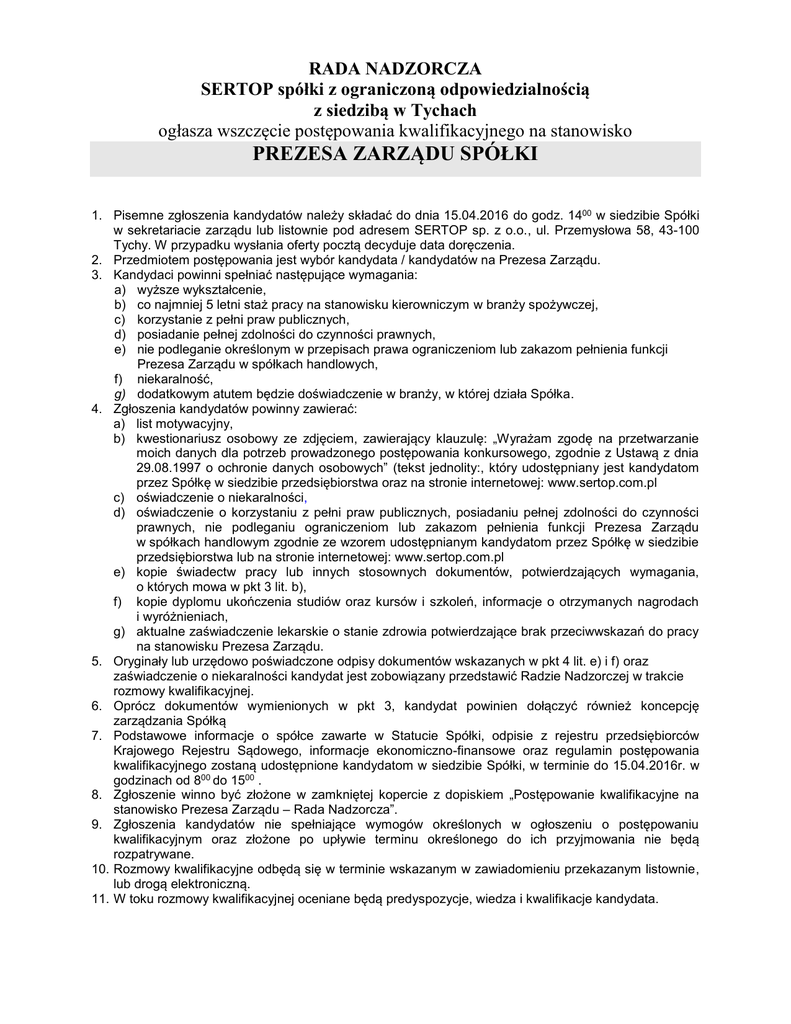 RADA NADZORCZA
SERTOP spółki z ograniczoną odpowiedzialnością
z siedzibą w Tychach
ogłasza wszczęcie postępowania kwalifikacyjnego na stanowisko
PREZESA ZARZĄDU SPÓŁKI

1. Pisemne zgłoszenia kandydatów należy składać do dnia 15.04.2016 do godz. $14^{00}$ w siedzibie Spółki w sekretariacie zarządu lub listownie pod adresem SERTOP sp. z o.o., ul. Przemysłowa 58, 43-100 Tychy. W przypadku wysłania oferty pocztą decyduje data doręczenia.
2. Przedmiotem postępowania jest wybór kandydata / kandydatów na Prezesa Zarządu.
3. Kandydaci powinni spełniać następujące wymagania:
a) wyższe wykształcenie,
b) co najmniej 5 letni staż pracy na stanowisku kierowniczym w branży spożywczej,
c) korzystanie z pełni praw publicznych,
d) posiadanie pełnej zdolności do czynności prawnych,
e) nie podleganie określonym w przepisach prawa ograniczeniom lub zakazom pełnienia funkcji Prezesa Zarządu w spółkach handlowych,
f) niekaralność,
g) dodatkowym atutem będzie doświadczenie w branży, w której działa Spółka.
4. Zgłoszenia kandydatów powinny zawierać:
a) list motywacyjny,
b) kwestionariusz osobowy ze zdjęciem, zawierający klauzulę: „Wyrażam zgodę na przetwarzanie moich danych dla potrzeb prowadzonego postępowania konkursowego, zgodnie z Ustawą z dnia 29.08.1997 o ochronie danych osobowych" (tekst jednolity:, który udostępniany jest kandydatom przez Spółkę w siedzibie przedsiębiorstwa oraz na stronie internetowej: www.sertop.com.pl
c) oświadczenie o niekaralności,
d) oświadczenie o korzystaniu z pełni praw publicznych, posiadaniu pełnej zdolności do czynności prawnych, nie podleganiu ograniczeniom lub zakazom pełnienia funkcji Prezesa Zarządu w spółkach handlowym zgodnie ze wzorem udostępnianym kandydatom przez Spółkę w siedzibie przedsiębiorstwa lub na stronie internetowej: www.sertop.com.pl
e) kopie świadectw pracy lub innych stosownych dokumentów, potwierdzających wymagania, o których mowa w pkt 3 lit. b),
f) kopie dyplomu ukończenia studiów oraz kursów i szkoleń, informacje o otrzymanych nagrodach i wyróżnieniach,
g) aktualne zaświadczenie lekarskie o stanie zdrowia potwierdzające brak przeciwwskazań do pracy na stanowisku Prezesa Zarządu.
5. Oryginały lub urzędowo poświadczone odpisy dokumentów wskazanych w pkt 4 lit. e) i f) oraz zaświadczenie o niekaralności kandydat jest zobowiązany przedstawić Radzie Nadzorczej w trakcie rozmowy kwalifikacyjnej.
6. Oprócz dokumentów wymienionych w pkt 3, kandydat powinien dołączyć również koncepcję zarządzania Spółką
7. Podstawowe informacje o spółce zawarte w Statucie Spółki, odpisie z rejestru przedsiębiorców Krajowego Rejestru Sądowego, informacje ekonomiczno-finansowe oraz regulamin postępowania kwalifikacyjnego zostaną udostępnione kandydatom w siedzibie Spółki, w terminie do 15.04.2016r. w godzinach od $8^{00}$ do $15^{00}$ .
8. Zgłoszenie winno być złożone w zamkniętej kopercie z dopiskiem „Postępowanie kwalifikacyjne na stanowisko Prezesa Zarządu – Rada Nadzorcza".
9. Zgłoszenia kandydatów nie spełniające wymogów określonych w ogłoszeniu o postępowaniu kwalifikacyjnym oraz złożone po upływie terminu określonego do ich przyjmowania nie będą rozpatrywane.
10. Rozmowy kwalifikacyjne odbędą się w terminie wskazanym w zawiadomieniu przekazanym listownie, lub drogą elektroniczną.
11. W toku rozmowy kwalifikacyjnej oceniane będą predyspozycje, wiedza i kwalifikacje kandydata.